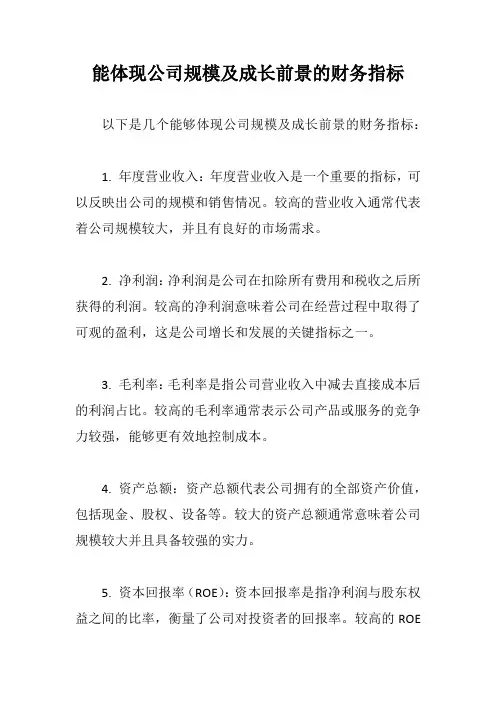 能体现公司规模及成长前景的财务指标

以下是几个能够体现公司规模及成长前景的财务指标：

1. 年度营业收入：年度营业收入是一个重要的指标，可以反映出公司的规模和销售情况。较高的营业收入通常代表着公司规模较大，并且有良好的市场需求。

2. 净利润：净利润是公司在扣除所有费用和税收之后所获得的利润。较高的净利润意味着公司在经营过程中取得了可观的盈利，这是公司增长和发展的关键指标之一。

3. 毛利率：毛利率是指公司营业收入中减去直接成本后的利润占比。较高的毛利率通常表示公司产品或服务的竞争力较强，能够更有效地控制成本。

4. 资产总额：资产总额代表公司拥有的全部资产价值，包括现金、股权、设备等。较大的资产总额通常意味着公司规模较大并且具备较强的实力。

5. 资本回报率（ROE）：资本回报率是指净利润与股东权益之间的比率，衡量了公司对投资者的回报率。较高的 ROE